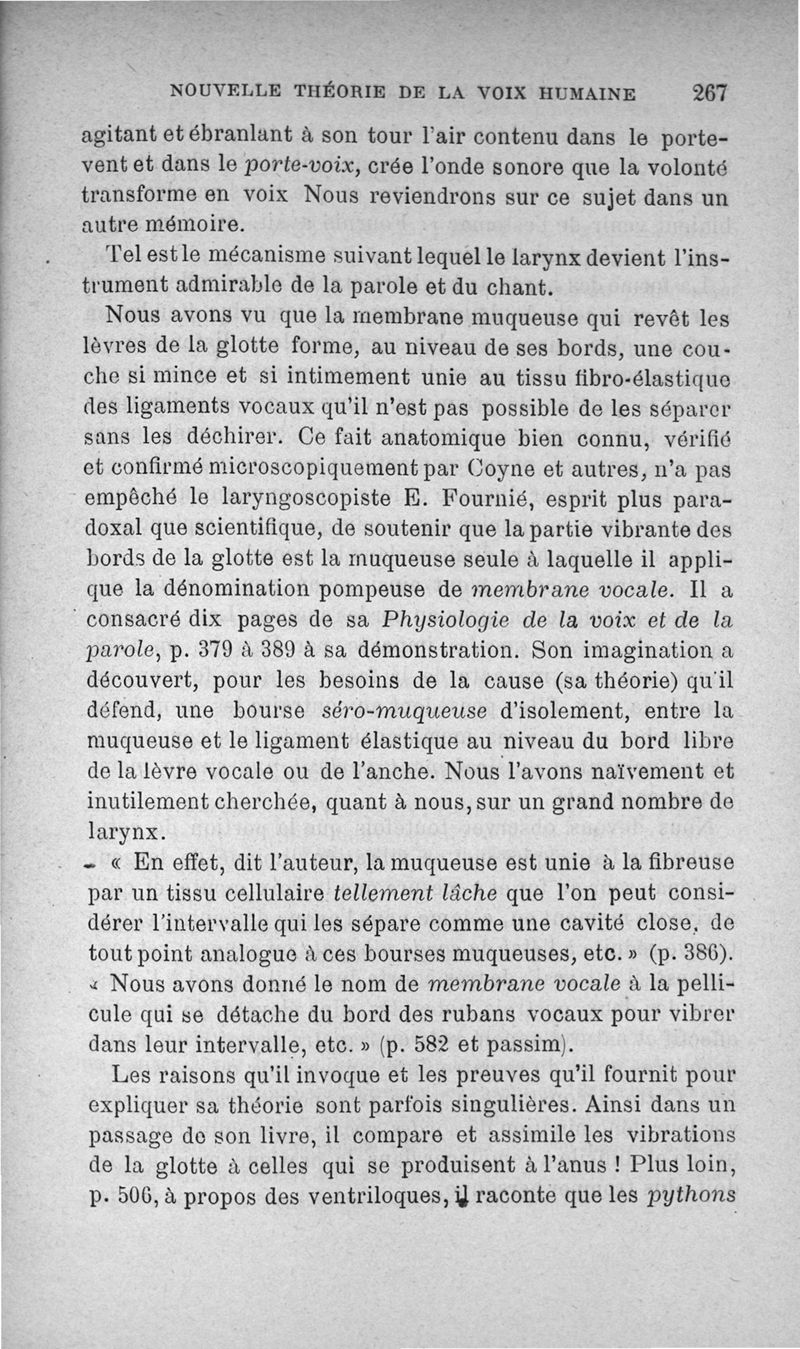 NOUVELLE THÉORIE DE LA VOIX HUMAINE 267

agitant et ébranlant à son tour l'air contenu dans le porte-vent et dans le porte-voix, crée l'onde sonore que la volonté transforme en voix Nous reviendrons sur ce sujet dans un autre mémoire.

Tel est le mécanisme suivant lequel le larynx devient l'instrument admirable de la parole et du chant.

Nous avons vu que la membrane muqueuse qui revêt les lèvres de la glotte forme, au niveau de ses bords, une couche si mince et si intimement unie au tissu fibro-élastique des ligaments vocaux qu'il n'est pas possible de les séparer sans les déchirer. Ce fait anatomique bien connu, vérifié et confirmé microscopiquement par Coyne et autres, n'a pas empêché le laryngoscopiste E. Fournié, esprit plus paradoxal que scientifique, de soutenir que la partie vibrante des bords de la glotte est la muqueuse seule à laquelle il applique la dénomination pompeuse de membrane vocale. Il a consacré dix pages de sa Physiologie de la voix et de la parole, p. 379 à 389 à sa démonstration. Son imagination a découvert, pour les besoins de la cause (sa théorie) qu'il défend, une bourse séro-muqueuse d'isolement, entre la muqueuse et le ligament élastique au niveau du bord libre de la lèvre vocale ou de l'anche. Nous l'avons naïvement et inutilement cherchée, quant à nous, sur un grand nombre de larynx.

« En effet, dit l'auteur, la muqueuse est unie à la fibreuse par un tissu cellulaire tellement lâche que l'on peut considérer l'intervalle qui les sépare comme une cavité close, de tout point analogue à ces bourses muqueuses, etc. » (p. 386).

« Nous avons donné le nom de membrane vocale à la pellicule qui se détache du bord des rubans vocaux pour vibrer dans leur intervalle, etc. » (p. 582 et passim).

Les raisons qu'il invoque et les preuves qu'il fournit pour expliquer sa théorie sont parfois singulières. Ainsi dans un passage de son livre, il compare et assimile les vibrations de la glotte à celles qui se produisent à l'anus ! Plus loin, p. 506, à propos des ventriloques, il raconte que les pythons